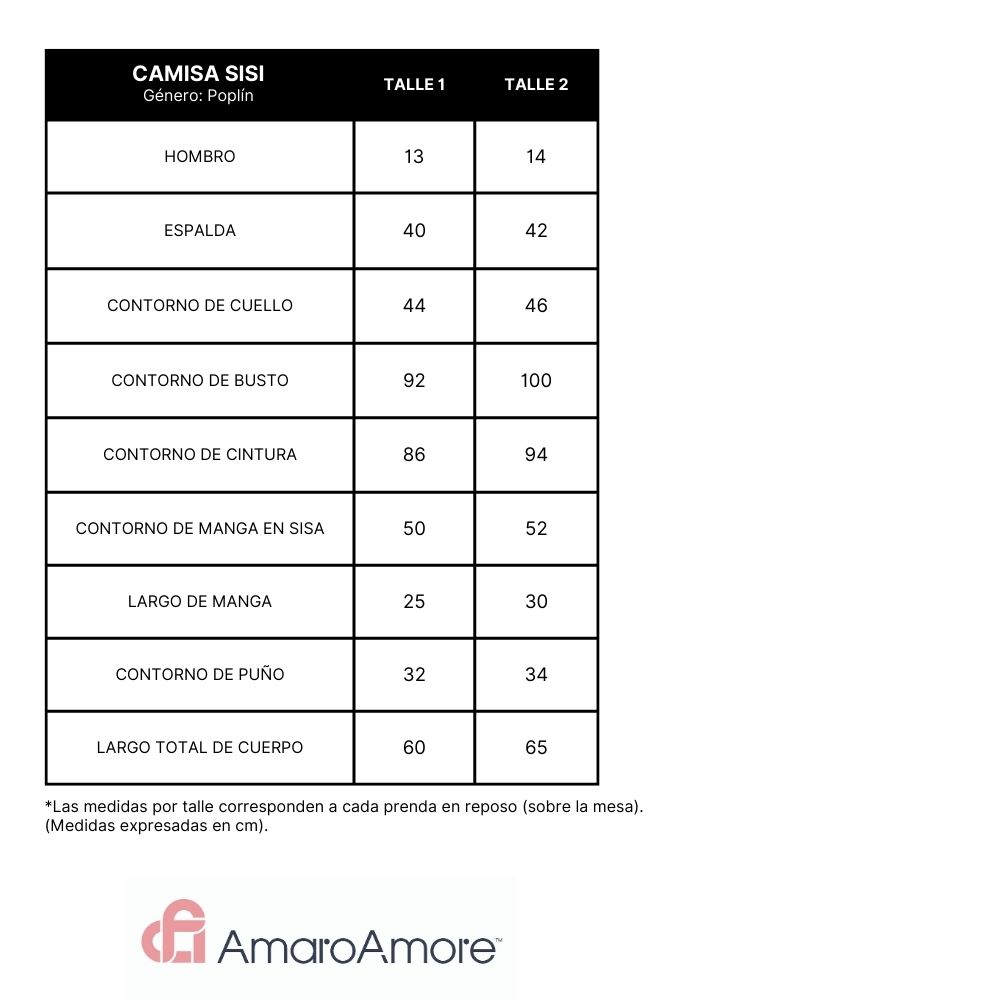 | CAMISA SISI Género: Poplín | TALLE 1 | TALLE 2 |
|---|---|---|
| HOMBRO | 13 | 14 |
| ESPALDA | 40 | 42 |
| CONTORNO DE CUELLO | 44 | 46 |
| CONTORNO DE BUSTO | 92 | 100 |
| CONTORNO DE CINTURA | 86 | 94 |
| CONTORNO DE MANGA EN SISA | 50 | 52 |
| LARGO DE MANGA | 25 | 30 |
| CONTORNO DE PUÑO | 32 | 34 |
| LARGO TOTAL DE CUERPO | 60 | 65 |

*Las medidas por talle corresponden a cada prenda en reposo (sobre la mesa). (Medidas expresadas en cm).

AmaroAmore™